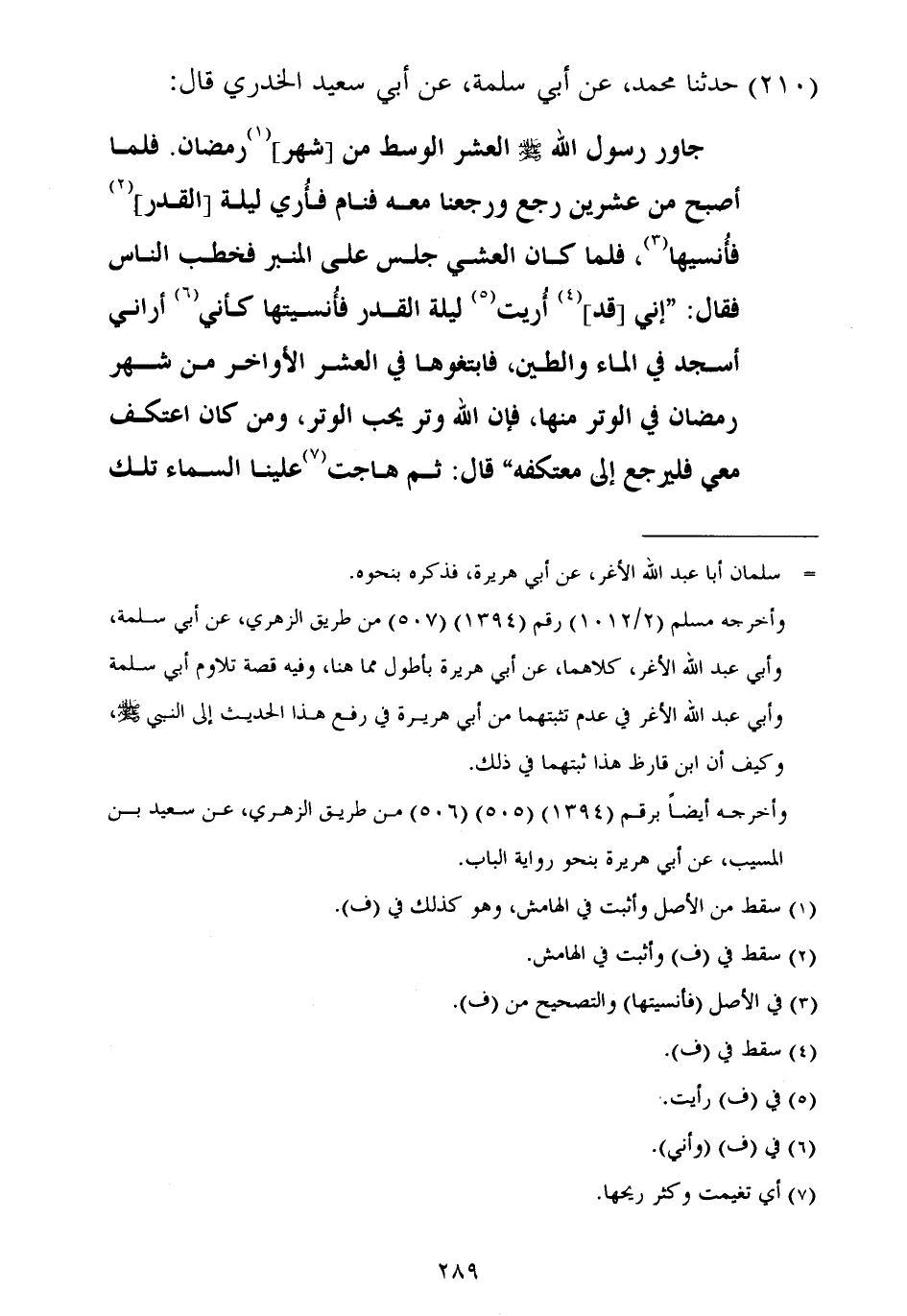 (٢١٠) حدثنا محمد، عن أبي سلمة، عن أبي سعيد الخدري قال:

جاور رسول الله ﷺ العشر الوسط من [شهر]$^{(١)}$ رمضان. فلما أصبح من عشرين رجع ورجعنا معه فنام فأُري ليلة [القدر]$^{(٢)}$ فأُنسيها$^{(٣)}$، فلما كان العشي جلس على المنبر فخطب الناس فقال: "إني [قد]$^{(٤)}$ أُريت$^{(٥)}$ ليلة القدر فأُنسيتها كأني$^{(٦)}$ أراني أسجد في الماء والطين، فابتغوها في العشر الأواخر من شهر رمضان في الوتر منها، فإن الله وتر يحب الوتر، ومن كان اعتكف معي فليرجع إلى معتكفه" قال: ثم هاجت$^{(٧)}$ علينا السماء تلك

= سلمان أبا عبد الله الأغر، عن أبي هريرة، فذكره بنحوه.

وأخرجه مسلم (١٠١٢/٢) رقم (١٣٩٤) (٥٠٧) من طريق الزهري، عن أبي سلمة، وأبي عبد الله الأغر، كلاهما، عن أبي هريرة بأطول مما هنا، وفيه قصة تلاوم أبي سلمة وأبي عبد الله الأغر في عدم تثبتهما من أبي هريرة في رفع هذا الحديث إلى النبي ﷺ، وكيف أن ابن قارظ هذا ثبتهما في ذلك.

وأخرجه أيضاً برقم (١٣٩٤) (٥٠٥) (٥٠٦) من طريق الزهري، عن سعيد بن المسيب، عن أبي هريرة بنحو رواية الباب.

(١) سقط من الأصل وأثبت في الهامش، وهو كذلك في (ف).

(٢) سقط في (ف) وأثبت في الهامش.

(٣) في الأصل (فأنسيتها) والتصحيح من (ف).

(٤) سقط في (ف).

(٥) في (ف) رأيت.

(٦) في (ف) (وأني).

(٧) أي تغيمت وكثر ريحها.

٢٨٩